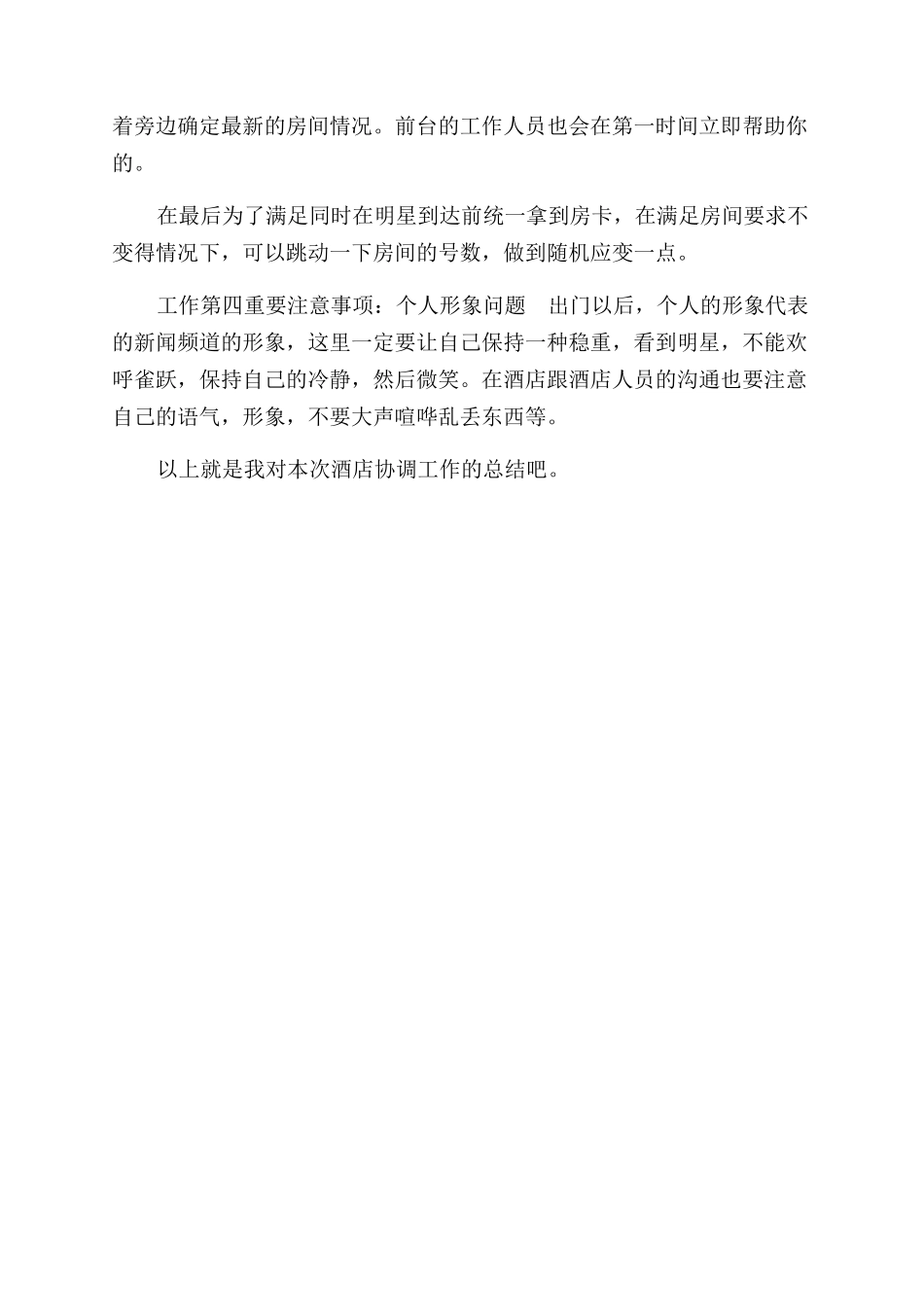 着旁边确定最新的房间情况。前台的工作人员也会在第一时间立即帮助你的。

在最后为了满足同时在明星到达前统一拿到房卡，在满足房间要求不变得情况下，可以跳动一下房间的号数，做到随机应变一点。

工作第四重要注意事项：个人形象问题　出门以后，个人的形象代表的新闻频道的形象，这里一定要让自己保持一种稳重，看到明星，不能欢呼雀跃，保持自己的冷静，然后微笑。在酒店跟酒店人员的沟通也要注意自己的语气，形象，不要大声喧哗乱丢东西等。

以上就是我对本次酒店协调工作的总结吧。